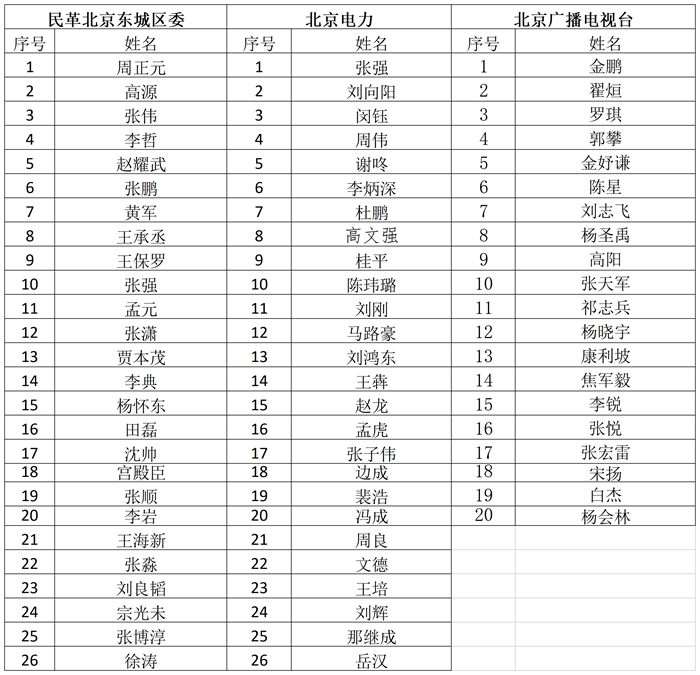 | 民革北京东城区委 | | 北京电力 | | 北京广播电视台 | |
|---|---|---|---|---|---|
| 序号 | 姓名 | 序号 | 姓名 | 序号 | 姓名 |
| 1 | 周正元 | 1 | 张强 | 1 | 金鹏 |
| 2 | 高源 | 2 | 刘向阳 | 2 | 翟烜 |
| 3 | 张伟 | 3 | 闵钰 | 3 | 罗琪 |
| 4 | 李哲 | 4 | 周伟 | 4 | 郭攀 |
| 5 | 赵耀武 | 5 | 谢咚 | 5 | 金妤谦 |
| 6 | 张鹏 | 6 | 李炳深 | 6 | 陈星 |
| 7 | 黄军 | 7 | 杜鹏 | 7 | 刘志飞 |
| 8 | 王承丞 | 8 | 高文强 | 8 | 杨圣禹 |
| 9 | 王保罗 | 9 | 桂平 | 9 | 高阳 |
| 10 | 张强 | 10 | 陈玮璐 | 10 | 张天军 |
| 11 | 孟元 | 11 | 刘刚 | 11 | 祁志兵 |
| 12 | 张潇 | 12 | 马路豪 | 12 | 杨晓宇 |
| 13 | 贾本茂 | 13 | 刘鸿东 | 13 | 康利坡 |
| 14 | 李典 | 14 | 王犇 | 14 | 焦军毅 |
| 15 | 杨怀东 | 15 | 赵龙 | 15 | 李锐 |
| 16 | 田磊 | 16 | 孟虎 | 16 | 张悦 |
| 17 | 沈帅 | 17 | 张子伟 | 17 | 张宏雷 |
| 18 | 宫殿臣 | 18 | 边成 | 18 | 宋扬 |
| 19 | 张顺 | 19 | 裴浩 | 19 | 白杰 |
| 20 | 李岩 | 20 | 冯成 | 20 | 杨会林 |
| 21 | 王海新 | 21 | 周良 | | |
| 22 | 张淼 | 22 | 文德 | | |
| 23 | 刘良韬 | 23 | 王培 | | |
| 24 | 宗光未 | 24 | 刘辉 | | |
| 25 | 张博淳 | 25 | 那继成 | | |
| 26 | 徐涛 | 26 | 岳汉 | | |